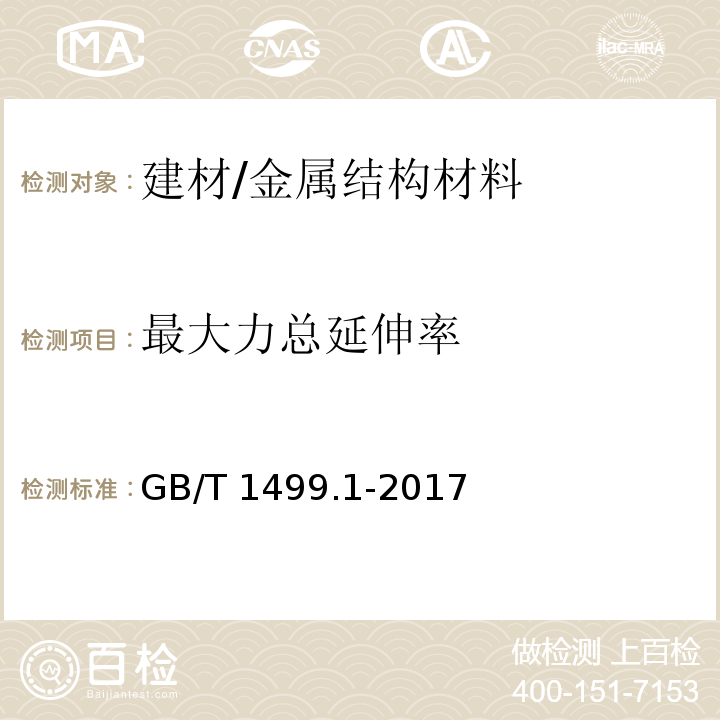 MA CNAS AC ilac-MRA

检测对象：建材/金属结构材料

检测项目：最大力总延伸率

检测标准：GB/T 1499.1-2017

百检 Baijiantest.com

做检测 上百检
400-151-7153